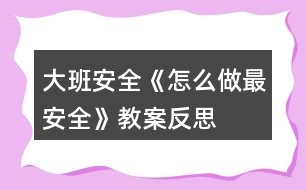 大班安全《怎么做最安全》教案反思